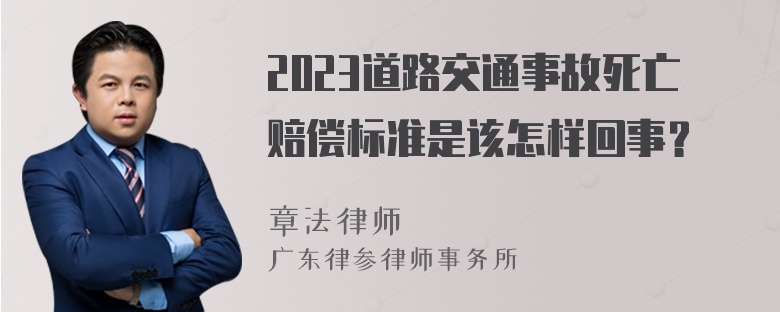 2023道路交通事故死亡赔偿标准是该怎样回事？

章法律师

广东律参律师事务所